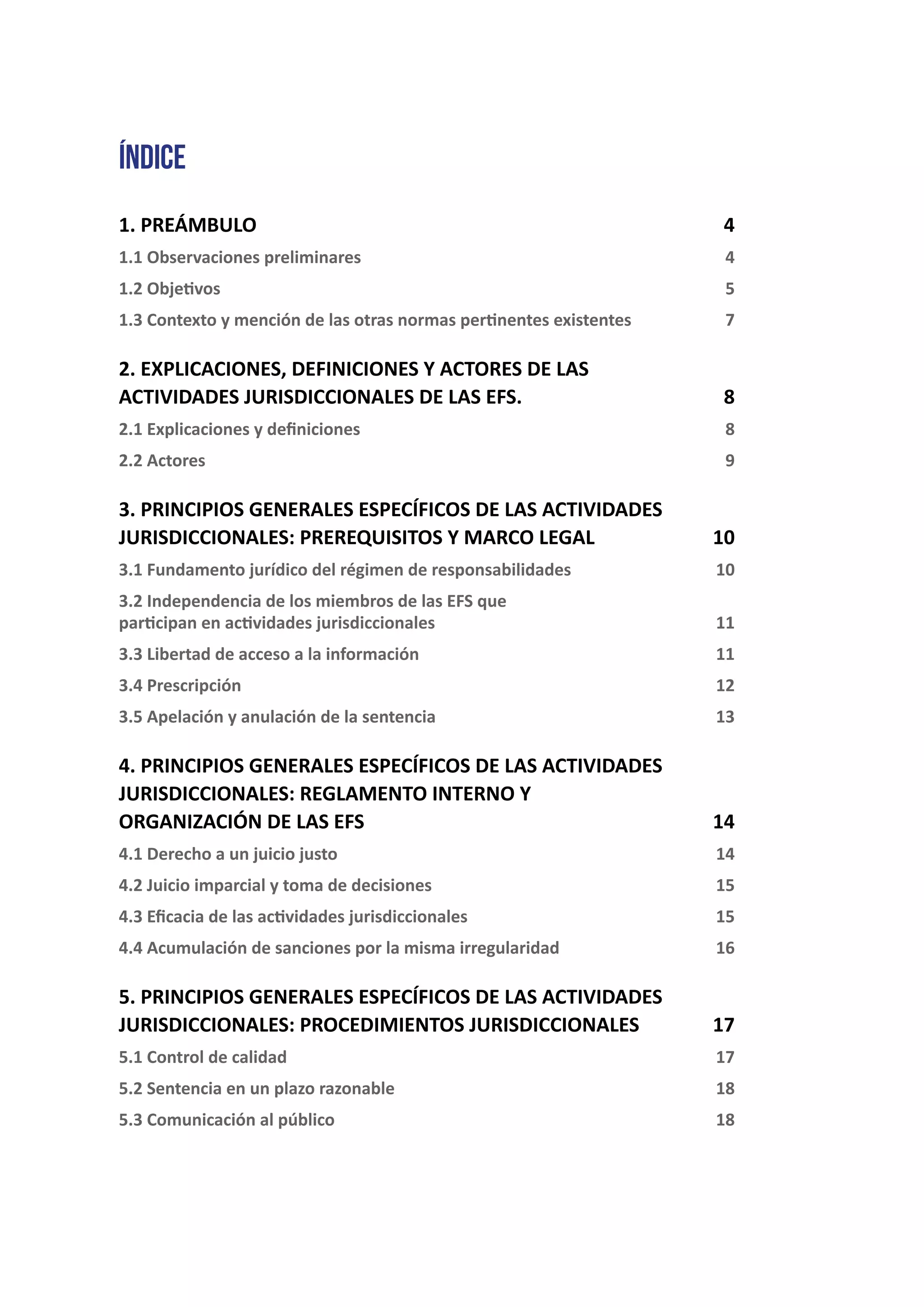 ÍNDICE

1. PREÁMBULO 4

1.1 Observaciones preliminares 4

1.2 Objetivos 5

1.3 Contexto y mención de las otras normas pertinentes existentes 7

2. EXPLICACIONES, DEFINICIONES Y ACTORES DE LAS ACTIVIDADES JURISDICCIONALES DE LAS EFS. 8

2.1 Explicaciones y definiciones 8

2.2 Actores 9

3. PRINCIPIOS GENERALES ESPECÍFICOS DE LAS ACTIVIDADES JURISDICCIONALES: PREREQUISITOS Y MARCO LEGAL 10

3.1 Fundamento jurídico del régimen de responsabilidades 10

3.2 Independencia de los miembros de las EFS que participan en actividades jurisdiccionales 11

3.3 Libertad de acceso a la información 11

3.4 Prescripción 12

3.5 Apelación y anulación de la sentencia 13

4. PRINCIPIOS GENERALES ESPECÍFICOS DE LAS ACTIVIDADES JURISDICCIONALES: REGLAMENTO INTERNO Y ORGANIZACIÓN DE LAS EFS 14

4.1 Derecho a un juicio justo 14

4.2 Juicio imparcial y toma de decisiones 15

4.3 Eficacia de las actividades jurisdiccionales 15

4.4 Acumulación de sanciones por la misma irregularidad 16

5. PRINCIPIOS GENERALES ESPECÍFICOS DE LAS ACTIVIDADES JURISDICCIONALES: PROCEDIMIENTOS JURISDICCIONALES 17

5.1 Control de calidad 17

5.2 Sentencia en un plazo razonable 18

5.3 Comunicación al público 18